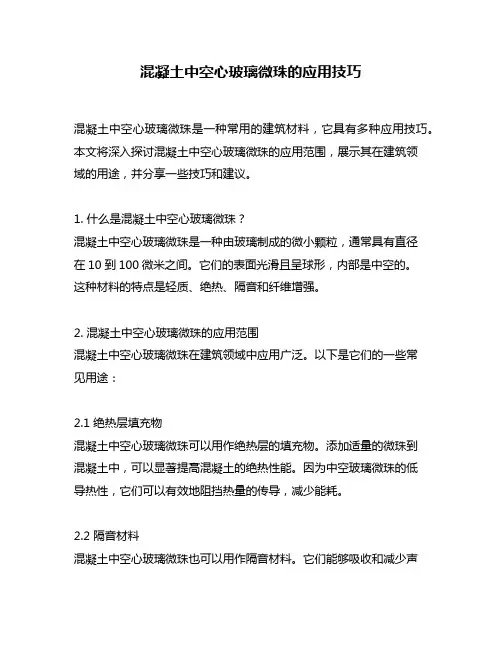 混凝土中空心玻璃微珠的应用技巧

混凝土中空心玻璃微珠是一种常用的建筑材料，它具有多种应用技巧。本文将深入探讨混凝土中空心玻璃微珠的应用范围，展示其在建筑领域的用途，并分享一些技巧和建议。

1. 什么是混凝土中空心玻璃微珠？
混凝土中空心玻璃微珠是一种由玻璃制成的微小颗粒，通常具有直径在 10 到 100 微米之间。它们的表面光滑且呈球形，内部是中空的。这种材料的特点是轻质、绝热、隔音和纤维增强。

2. 混凝土中空心玻璃微珠的应用范围
混凝土中空心玻璃微珠在建筑领域中应用广泛。以下是它们的一些常见用途：

2.1 绝热层填充物
混凝土中空心玻璃微珠可以用作绝热层的填充物。添加适量的微珠到混凝土中，可以显著提高混凝土的绝热性能。因为中空玻璃微珠的低导热性，它们可以有效地阻挡热量的传导，减少能耗。

2.2 隔音材料
混凝土中空心玻璃微珠也可以用作隔音材料。它们能够吸收和减少声